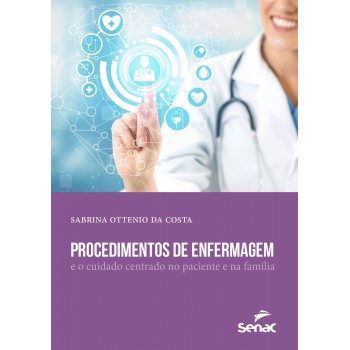 SABRINA OTTENIO DA COSTA

PROCEDIMENTOS DE ENFERMAGEM
e o cuidado centrado no paciente e na família

Senac